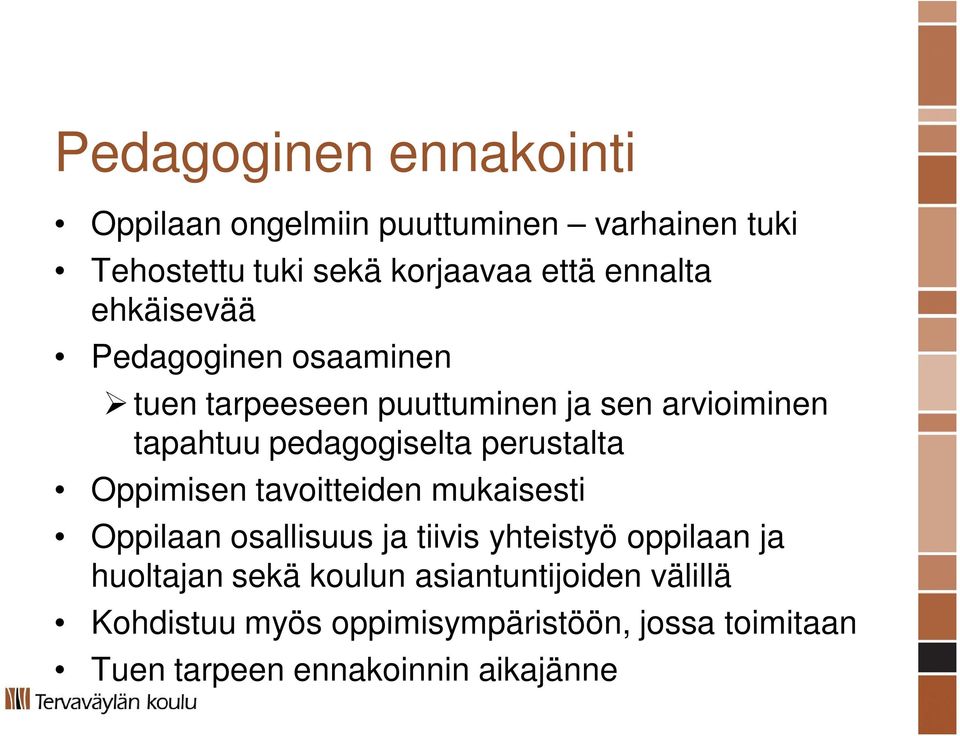 Pedagoginen ennakointi

• Oppilaan ongelmiin puuttuminen – varhainen tuki
• Tehostettu tuki sekä korjaavaa että ennalta ehkäisevää
• Pedagoginen osaaminen
➢ tuen tarpeeseen puuttuminen ja sen arvioiminen tapahtuu pedagogiselta perustalta
• Oppimisen tavoitteiden mukaisesti
• Oppilaan osallisuus ja tiivis yhteistyö oppilaan ja huoltajan sekä koulun asiantuntijoiden välillä
• Kohdistuu myös oppimisympäristöön, jossa toimitaan
• Tuen tarpeen ennakoinnin aikajänne

Tervaväylän koulu